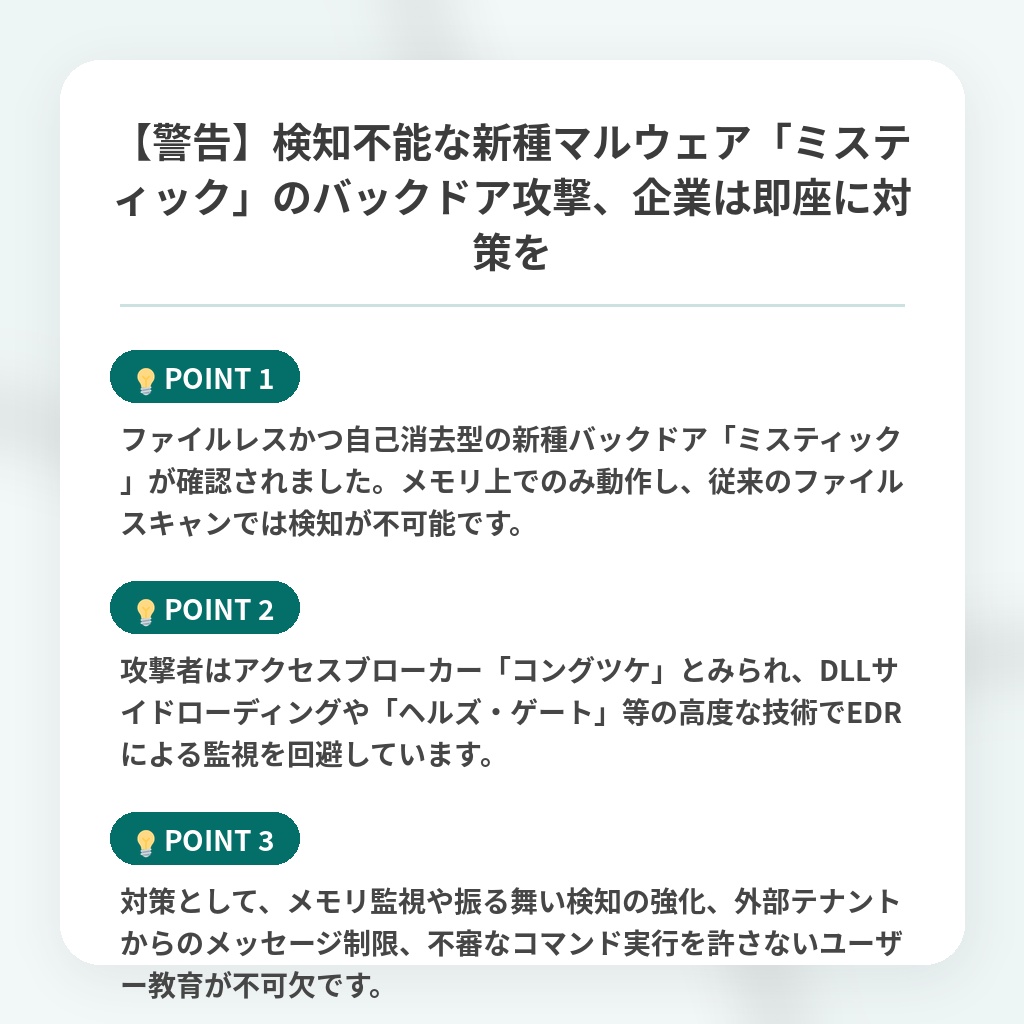 【警告】検知不能な新種マルウェア「ミスティック」のバックドア攻撃、企業は即座に対策を

POINT 1

ファイルレスかつ自己消去型の新種バックドア「ミスティック」が確認されました。メモリ上でのみ動作し、従来のファイルスキャンでは検知が不可能です。

POINT 2

攻撃者はアクセスブローカー「コングツケ」とみられ、DLLサイドローディングや「ヘルズ・ゲート」等の高度な技術でEDRによる監視を回避しています。

POINT 3

対策として、メモリ監視や振る舞い検知の強化、外部テナントからのメッセージ制限、不審なコマンド実行を許さないユーザー教育が不可欠です。